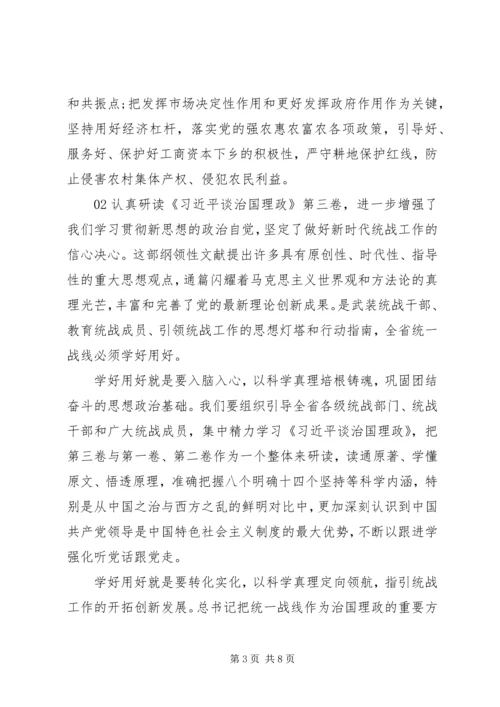 和共振点;把发挥市场决定性作用和更好发挥政府作用作为关键，坚持用好经济杠杆，落实党的强农惠农富农各项政策，引导好、服务好、保护好工商资本下乡的积极性，严守耕地保护红线，防止侵害农村集体产权、侵犯农民利益。

02 认真研读《习近平谈治国理政》第三卷，进一步增强了我们学习贯彻新思想的政治自觉，坚定了做好新时代统战工作的信心决心。这部纲领性文献提出许多具有原创性、时代性、指导性的重大思想观点，通篇闪耀着马克思主义世界观和方法论的真理光芒，丰富和完善了党的最新理论创新成果。是武装统战干部、教育统战成员、引领统战工作的思想灯塔和行动指南，全省统一战线必须学好用好。

学好用好就是要入脑入心，以科学真理培根铸魂，巩固团结奋斗的思想政治基础。我们要组织引导全省各级统战部门、统战干部和广大统战成员，集中精力学习《习近平谈治国理政》，把第三卷与第一卷、第二卷作为一个整体来研读，读通原著、学懂原文、悟透原理，准确把握八个明确十四个坚持等科学内涵，特别是从中国之治与西方之乱的鲜明对比中，更加深刻认识到中国共产党领导是中国特色社会主义制度的最大优势，不断以跟进学强化听党话跟党走。

学好用好就是要转化实化，以科学真理定向领航，指引统战工作的开拓创新发展。总书记把统一战线作为治国理政的重要方

第 3 页 共 8 页